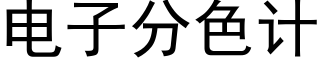 电子分色计